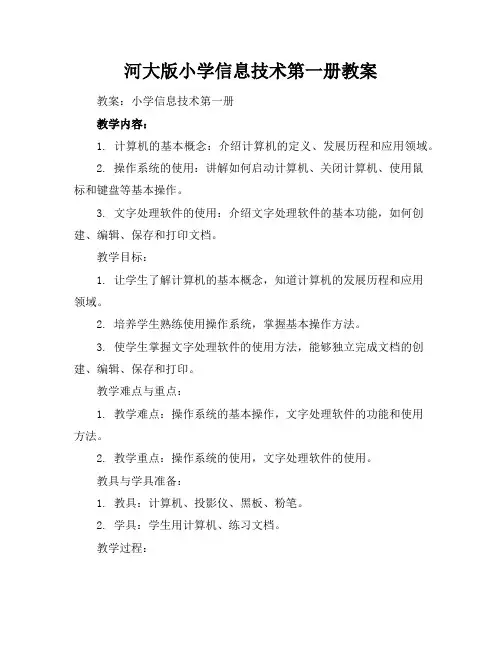 河大版小学信息技术第一册教案

教案：小学信息技术第一册

教学内容：

1. 计算机的基本概念：介绍计算机的定义、发展历程和应用领域。

2. 操作系统的使用：讲解如何启动计算机、关闭计算机、使用鼠标和键盘等基本操作。

3. 文字处理软件的使用：介绍文字处理软件的基本功能，如何创建、编辑、保存和打印文档。

教学目标：

1. 让学生了解计算机的基本概念，知道计算机的发展历程和应用领域。

2. 培养学生熟练使用操作系统，掌握基本操作方法。

3. 使学生掌握文字处理软件的使用方法，能够独立完成文档的创建、编辑、保存和打印。

教学难点与重点：

1. 教学难点：操作系统的基本操作，文字处理软件的功能和使用方法。

2. 教学重点：操作系统的使用，文字处理软件的使用。

教具与学具准备：

1. 教具：计算机、投影仪、黑板、粉笔。

2. 学具：学生用计算机、练习文档。

教学过程：